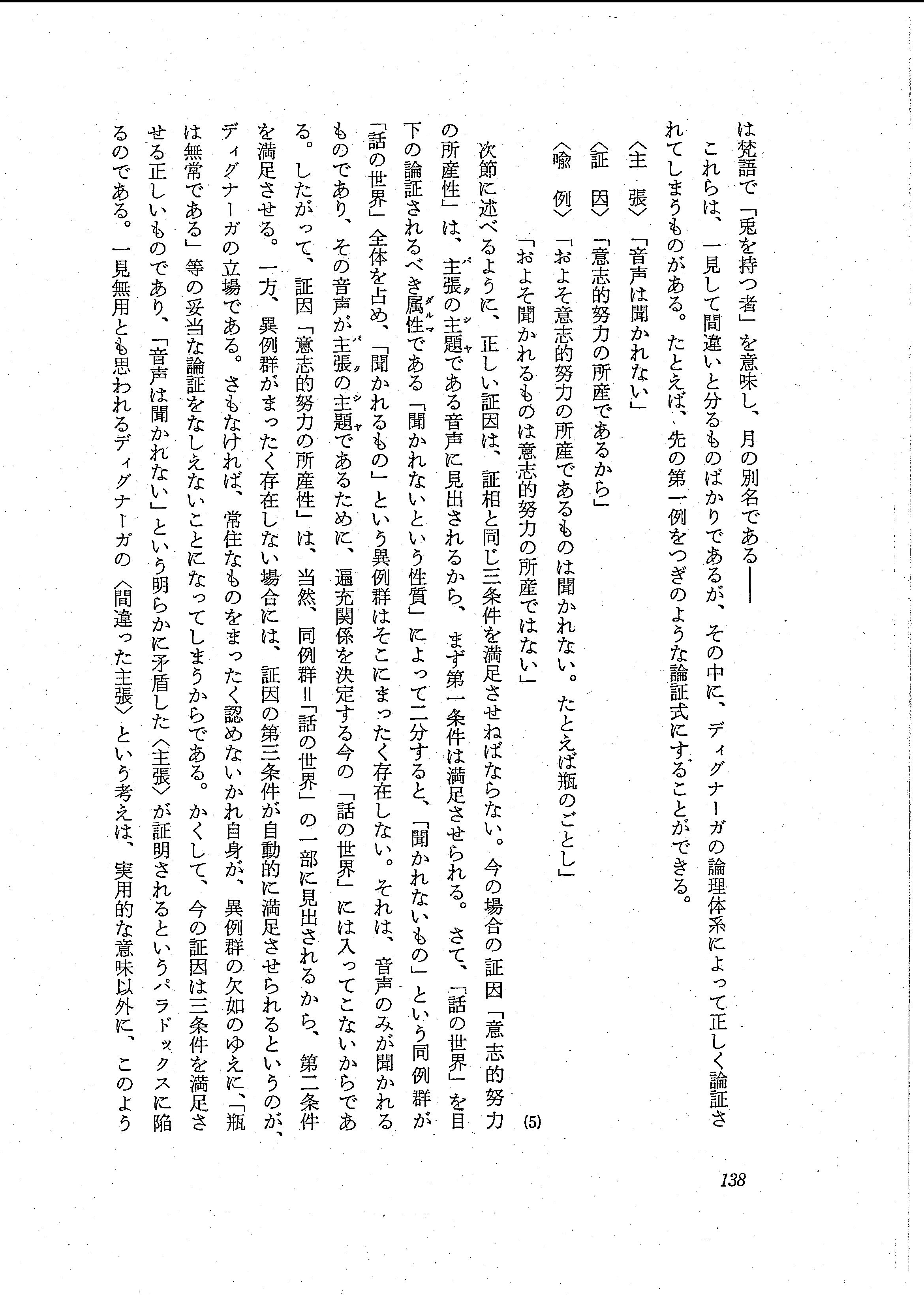 138

は梵語で「兎を持つ者」を意味し、月の別名である——

これらは、一見して間違いと分るものばかりであるが、その中に、ディグナーガの論理体系によって正しく論証されてしまうものがある。たとえば、先の第一例をつぎのような論証式にすることができる。

〈主　張〉「音声は聞かれない」
〈証　因〉「意志的努力の所産であるから」
〈喩　例〉「およそ意志的努力の所産であるものは聞かれない。たとえば瓶のごとし」
「およそ聞かれるものは意志的努力の所産ではない」(5)

次節に述べるように、正しい証因は、証相と同じ三条件を満足させねばならない。今の場合の証因「意志的努力の所産性」は、主張の主題（パクシャ）である音声に見出されるから、まず第一条件は満足させられる。さて、「話の世界」を目下の論証されるべき属性（ダルマ）である「聞かれないという性質」によって二分すると、「聞かれないもの」という同例群が「話の世界」全体を占め、「聞かれるもの」という異例群はそこにまったく存在しない。それは、音声のみが聞かれるものであり、その音声が主張の主題（パクシャ）であるために、遍充関係を決定する今の「話の世界」には入ってこないからである。したがって、証因「意志的努力の所産性」は、当然、同例群＝「話の世界」の一部に見出されるから、第二条件を満足させる。一方、異例群がまったく存在しない場合には、証因の第三条件が自動的に満足させられるというのが、ディグナーガの立場である。さもなければ、常住なものをまったく認めないかれ自身が、異例群の欠如のゆえに、「瓶は無常である」等の妥当な論証をなしえないことになってしまうからである。かくして、今の証因は三条件を満足させる正しいものであり、「音声は聞かれない」という明らかに矛盾した〈主張〉が証明されるというパラドックスに陥るのである。一見無用とも思われるディグナーガの〈間違った主張〉という考えは、実用的な意味以外に、このよう